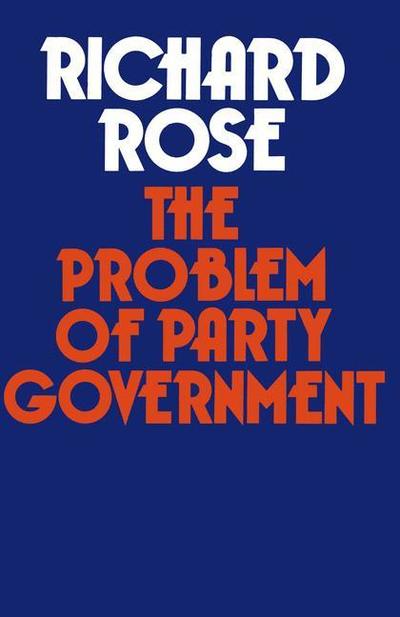 RICHARD ROSE

THE PROBLEM OF PARTY GOVERNMENT